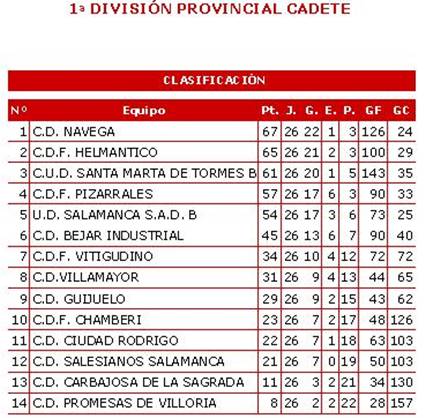 1ª DIVISIÓN PROVINCIAL CADETE

CLASIFICACIÓN

| Nº | Equipo | Pt. | J. | G. | E. | P. | GF | GC |
|---|---|---|---|---|---|---|---|---|
| 1 | C.D. NAVEGA | 67 | 26 | 22 | 1 | 3 | 126 | 24 |
| 2 | C.D.F. HELMANTICO | 65 | 26 | 21 | 2 | 3 | 100 | 29 |
| 3 | C.U.D. SANTA MARTA DE TORMES B | 61 | 26 | 20 | 1 | 5 | 143 | 35 |
| 4 | C.D.F. PIZARRALES | 57 | 26 | 17 | 6 | 3 | 90 | 33 |
| 5 | U.D. SALAMANCA S.A.D. B | 54 | 26 | 17 | 3 | 6 | 73 | 25 |
| 6 | C.D. BEJAR INDUSTRIAL | 45 | 26 | 13 | 6 | 7 | 90 | 40 |
| 7 | C.D.F. VITIGUDINO | 34 | 26 | 10 | 4 | 12 | 72 | 72 |
| 8 | C.D.VILLAMAYOR | 31 | 26 | 9 | 4 | 13 | 44 | 65 |
| 9 | C.D. GUIJUELO | 29 | 26 | 9 | 2 | 15 | 43 | 62 |
| 10 | C.D.F. CHAMBERI | 23 | 26 | 7 | 2 | 17 | 48 | 126 |
| 11 | C.D. CIUDAD RODRIGO | 22 | 26 | 7 | 1 | 18 | 63 | 103 |
| 12 | C.D. SALESIANOS SALAMANCA | 21 | 26 | 7 | 0 | 19 | 50 | 103 |
| 13 | C.D. CARBAJOSA DE LA SAGRADA | 11 | 26 | 3 | 2 | 21 | 34 | 130 |
| 14 | C.D. PROMESAS DE VILLORIA | 8 | 26 | 2 | 2 | 22 | 28 | 157 |